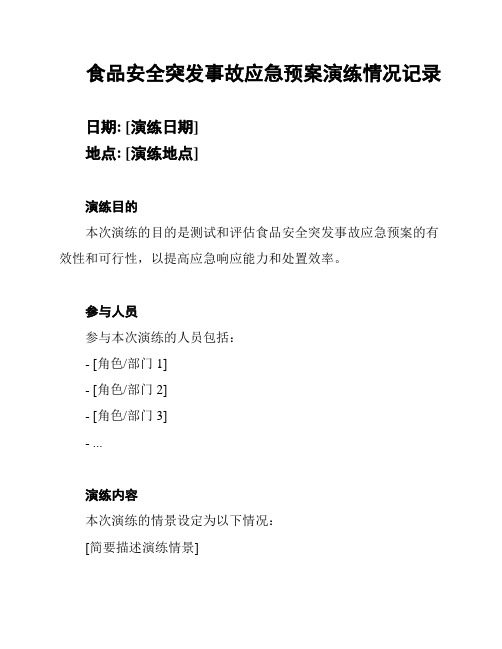 食品安全突发事故应急预案演练情况记录

日期: [演练日期]
地点: [演练地点]

演练目的

本次演练的目的是测试和评估食品安全突发事故应急预案的有效性和可行性，以提高应急响应能力和处置效率。

参与人员

参与本次演练的人员包括：

- [角色/部门 1]
- [角色/部门 2]
- [角色/部门 3]
- ...

演练内容

本次演练的情景设定为以下情况：

[简要描述演练情景]